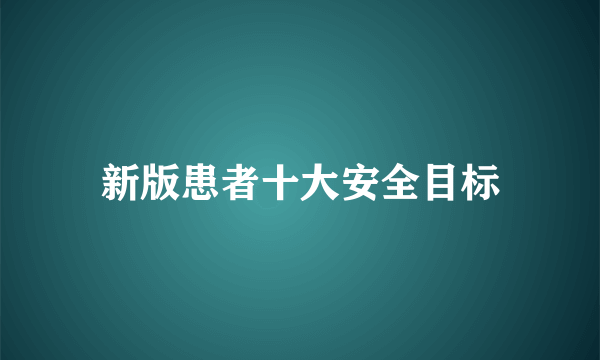 新版患者十大安全目标